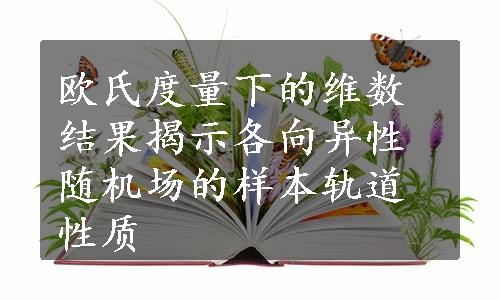 欧氏度量下的维数结果揭示各向异性随机场的样本轨道性质